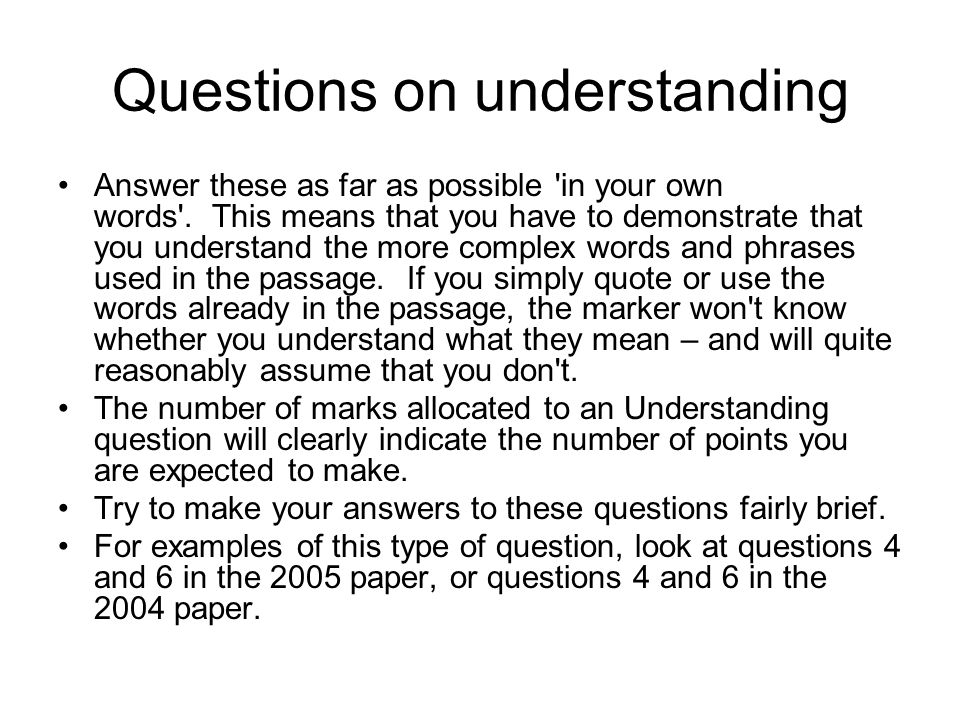 Questions on understanding

• Answer these as far as possible 'in your own words'. This means that you have to demonstrate that you understand the more complex words and phrases used in the passage. If you simply quote or use the words already in the passage, the marker won't know whether you understand what they mean – and will quite reasonably assume that you don't.

• The number of marks allocated to an Understanding question will clearly indicate the number of points you are expected to make.

• Try to make your answers to these questions fairly brief.

• For examples of this type of question, look at questions 4 and 6 in the 2005 paper, or questions 4 and 6 in the 2004 paper.